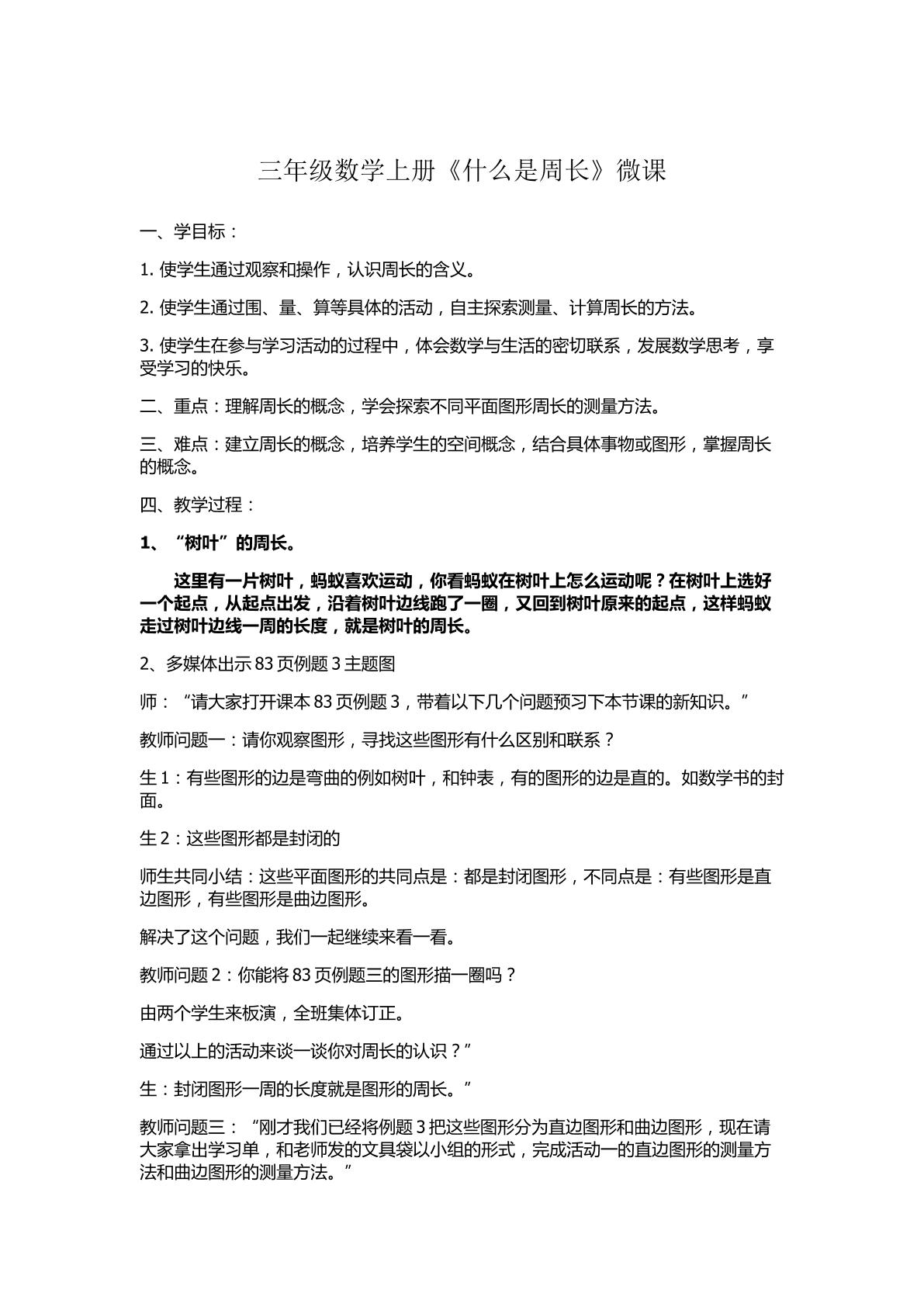 三年级数学上册《什么是周长》微课

一、学目标：

1.使学生通过观察和操作，认识周长的含义。

2.使学生通过围、量、算等具体的活动，自主探索测量、计算周长的方法。

3.使学生在参与学习活动的过程中，体会数学与生活的密切联系，发展数学思考，享受学习的快乐。

二、重点：理解周长的概念，学会探索不同平面图形周长的测量方法。

三、难点：建立周长的概念，培养学生的空间概念，结合具体事物或图形，掌握周长的概念。

四、教学过程：

1、“树叶”的周长。

这里有一片树叶，蚂蚁喜欢运动，你看蚂蚁在树叶上怎么运动呢？在树叶上选好一个起点，从起点出发，沿着树叶边线跑了一圈，又回到树叶原来的起点，这样蚂蚁走过树叶边线一周的长度，就是树叶的周长。

2、多媒体出示83页例题3主题图

师：“请大家打开课本83页例题3，带着以下几个问题预习下本节课的新知识。”

教师问题一：请你观察图形，寻找这些图形有什么区别和联系？

生1：有些图形的边是弯曲的例如树叶，和钟表，有的图形的边是直的。如数学书的封面。

生2：这些图形都是封闭的

师生共同小结：这些平面图形的共同点是：都是封闭图形，不同点是：有些图形是直边图形，有些图形是曲边图形。

解决了这个问题，我们一起继续来看一看。

教师问题2：你能将83页例题三的图形描一圈吗？

由两个学生来板演，全班集体订正。

通过以上的活动来谈一谈你对周长的认识？”

生：封闭图形一周的长度就是图形的周长。”

教师问题三：“刚才我们已经将例题3把这些图形分为直边图形和曲边图形，现在请大家拿出学习单，和老师发的文具袋以小组的形式，完成活动一的直边图形的测量方法和曲边图形的测量方法。”